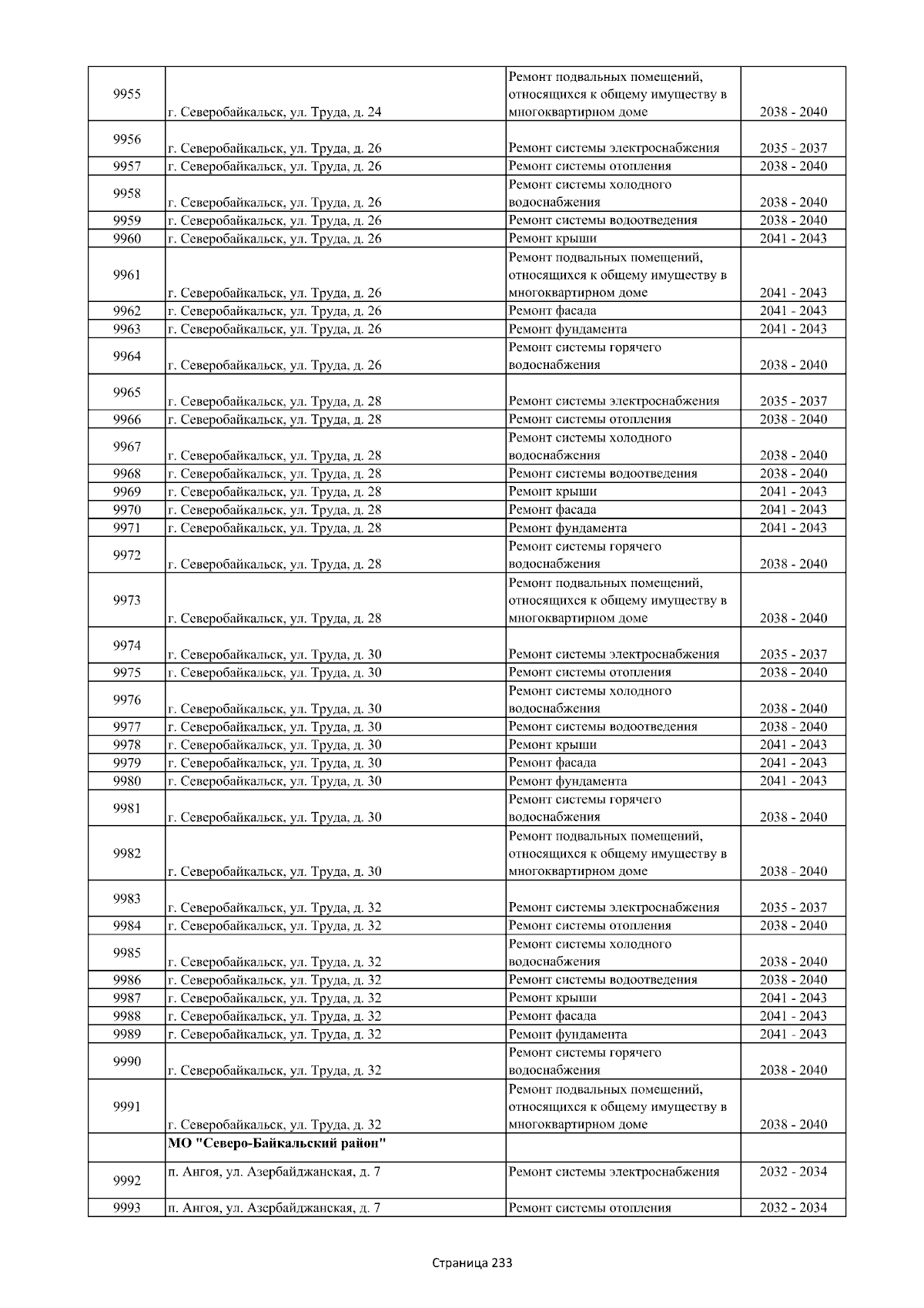 | 9955 | г. Северобайкальск, ул. Труда, д. 24 | Ремонт подвальных помещений, относящихся к общему имуществу в многоквартирном доме | 2038 - 2040 |
|---|---|---|---|
| 9956 | г. Северобайкальск, ул. Труда, д. 26 | Ремонт системы электроснабжения | 2035 - 2037 |
| 9957 | г. Северобайкальск, ул. Труда, д. 26 | Ремонт системы отопления | 2038 - 2040 |
| 9958 | г. Северобайкальск, ул. Труда, д. 26 | Ремонт системы холодного водоснабжения | 2038 - 2040 |
| 9959 | г. Северобайкальск, ул. Труда, д. 26 | Ремонт системы водоотведения | 2038 - 2040 |
| 9960 | г. Северобайкальск, ул. Труда, д. 26 | Ремонт крыши | 2041 - 2043 |
| 9961 | г. Северобайкальск, ул. Труда, д. 26 | Ремонт подвальных помещений, относящихся к общему имуществу в многоквартирном доме | 2041 - 2043 |
| 9962 | г. Северобайкальск, ул. Труда, д. 26 | Ремонт фасада | 2041 - 2043 |
| 9963 | г. Северобайкальск, ул. Труда, д. 26 | Ремонт фундамента | 2041 - 2043 |
| 9964 | г. Северобайкальск, ул. Труда, д. 26 | Ремонт системы горячего водоснабжения | 2038 - 2040 |
| 9965 | г. Северобайкальск, ул. Труда, д. 28 | Ремонт системы электроснабжения | 2035 - 2037 |
| 9966 | г. Северобайкальск, ул. Труда, д. 28 | Ремонт системы отопления | 2038 - 2040 |
| 9967 | г. Северобайкальск, ул. Труда, д. 28 | Ремонт системы холодного водоснабжения | 2038 - 2040 |
| 9968 | г. Северобайкальск, ул. Труда, д. 28 | Ремонт системы водоотведения | 2038 - 2040 |
| 9969 | г. Северобайкальск, ул. Труда, д. 28 | Ремонт крыши | 2041 - 2043 |
| 9970 | г. Северобайкальск, ул. Труда, д. 28 | Ремонт фасада | 2041 - 2043 |
| 9971 | г. Северобайкальск, ул. Труда, д. 28 | Ремонт фундамента | 2041 - 2043 |
| 9972 | г. Северобайкальск, ул. Труда, д. 28 | Ремонт системы горячего водоснабжения | 2038 - 2040 |
| 9973 | г. Северобайкальск, ул. Труда, д. 28 | Ремонт подвальных помещений, относящихся к общему имуществу в многоквартирном доме | 2038 - 2040 |
| 9974 | г. Северобайкальск, ул. Труда, д. 30 | Ремонт системы электроснабжения | 2035 - 2037 |
| 9975 | г. Северобайкальск, ул. Труда, д. 30 | Ремонт системы отопления | 2038 - 2040 |
| 9976 | г. Северобайкальск, ул. Труда, д. 30 | Ремонт системы холодного водоснабжения | 2038 - 2040 |
| 9977 | г. Северобайкальск, ул. Труда, д. 30 | Ремонт системы водоотведения | 2038 - 2040 |
| 9978 | г. Северобайкальск, ул. Труда, д. 30 | Ремонт крыши | 2041 - 2043 |
| 9979 | г. Северобайкальск, ул. Труда, д. 30 | Ремонт фасада | 2041 - 2043 |
| 9980 | г. Северобайкальск, ул. Труда, д. 30 | Ремонт фундамента | 2041 - 2043 |
| 9981 | г. Северобайкальск, ул. Труда, д. 30 | Ремонт системы горячего водоснабжения | 2038 - 2040 |
| 9982 | г. Северобайкальск, ул. Труда, д. 30 | Ремонт подвальных помещений, относящихся к общему имуществу в многоквартирном доме | 2038 - 2040 |
| 9983 | г. Северобайкальск, ул. Труда, д. 32 | Ремонт системы электроснабжения | 2035 - 2037 |
| 9984 | г. Северобайкальск, ул. Труда, д. 32 | Ремонт системы отопления | 2038 - 2040 |
| 9985 | г. Северобайкальск, ул. Труда, д. 32 | Ремонт системы холодного водоснабжения | 2038 - 2040 |
| 9986 | г. Северобайкальск, ул. Труда, д. 32 | Ремонт системы водоотведения | 2038 - 2040 |
| 9987 | г. Северобайкальск, ул. Труда, д. 32 | Ремонт крыши | 2041 - 2043 |
| 9988 | г. Северобайкальск, ул. Труда, д. 32 | Ремонт фасада | 2041 - 2043 |
| 9989 | г. Северобайкальск, ул. Труда, д. 32 | Ремонт фундамента | 2041 - 2043 |
| 9990 | г. Северобайкальск, ул. Труда, д. 32 | Ремонт системы горячего водоснабжения | 2038 - 2040 |
| 9991 | г. Северобайкальск, ул. Труда, д. 32 | Ремонт подвальных помещений, относящихся к общему имуществу в многоквартирном доме | 2038 - 2040 |
| | МО "Северо-Байкальский район" | | |
| 9992 | п. Ангоя, ул. Азербайджанская, д. 7 | Ремонт системы электроснабжения | 2032 - 2034 |
| 9993 | п. Ангоя, ул. Азербайджанская, д. 7 | Ремонт системы отопления | 2032 - 2034 |

Страница 233